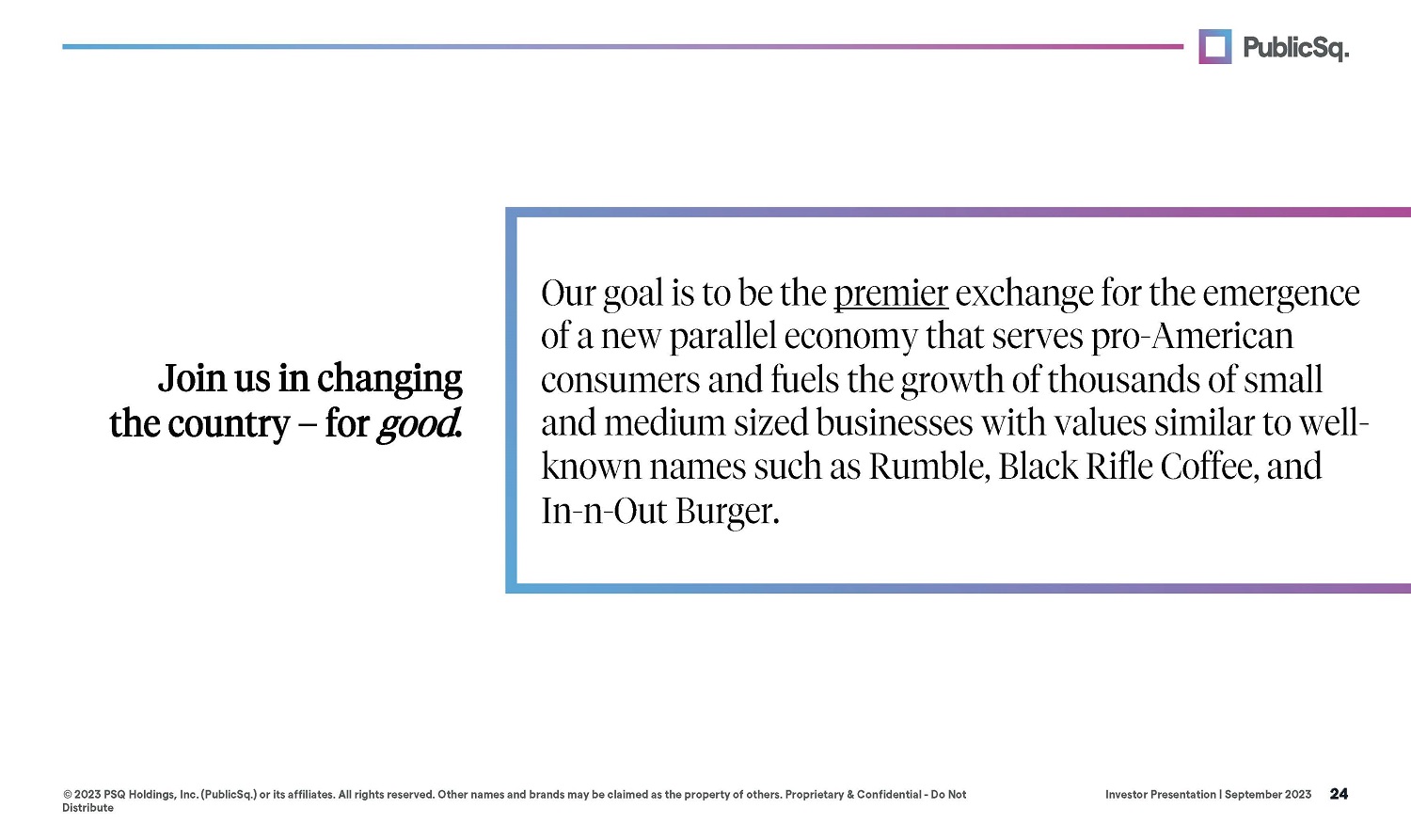 PublicSq.

Join us in changing the country – for good.

Our goal is to be the premier exchange for the emergence of a new parallel economy that serves pro-American consumers and fuels the growth of thousands of small and medium sized businesses with values similar to well-known names such as Rumble, Black Rifle Coffee, and In-n-Out Burger.

© 2023 PSQ Holdings, Inc. (PublicSq.) or its affiliates. All rights reserved. Other names and brands may be claimed as the property of others. Proprietary & Confidential - Do Not Distribute

Investor Presentation | September 2023 24